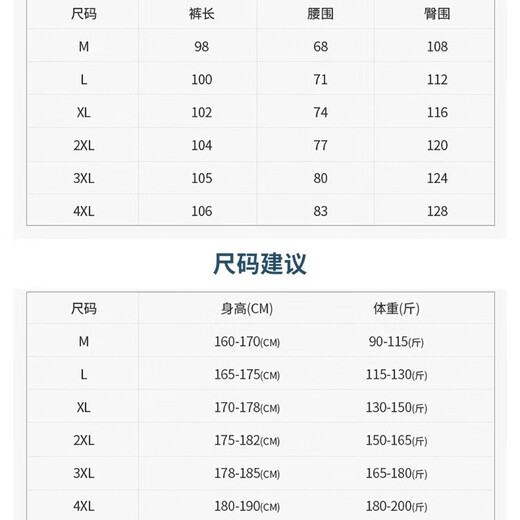 | 尺码 | 裤长 | 腰围 | 臀围 |
|---|---|---|---|
| M | 98 | 68 | 108 |
| L | 100 | 71 | 112 |
| XL | 102 | 74 | 116 |
| 2XL | 104 | 77 | 120 |
| 3XL | 105 | 80 | 124 |
| 4XL | 106 | 83 | 128 |

尺码建议

| 尺码 | 身高(CM) | 体重(斤) |
|---|---|---|
| M | 160-170(CM) | 90-115(斤) |
| L | 165-175(CM) | 115-130(斤) |
| XL | 170-178(CM) | 130-150(斤) |
| 2XL | 175-182(CM) | 150-165(斤) |
| 3XL | 178-185(CM) | 165-180(斤) |
| 4XL | 180-190(CM) | 180-200(斤) |